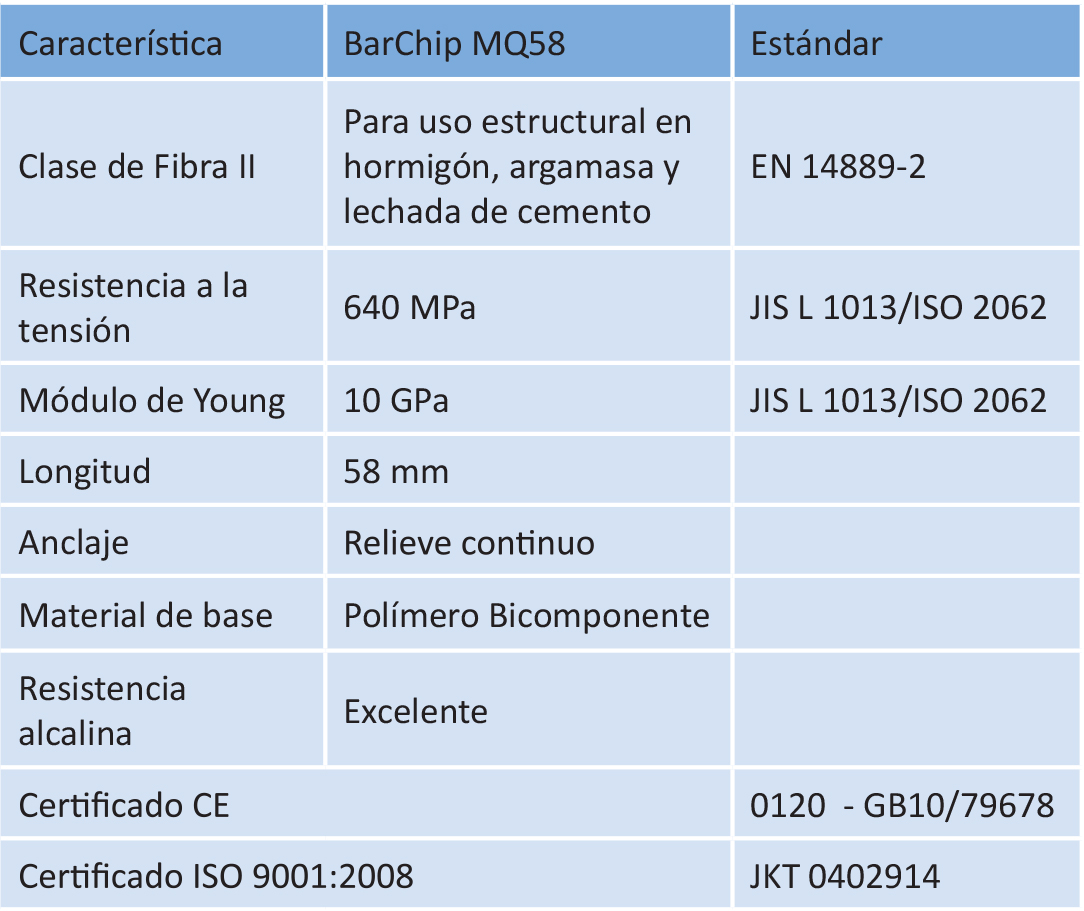 | Característica | BarChip MQ58 | Estándar |
|---|---|---|
| Clase de Fibra II | Para uso estructural en hormigón, argamasa y lechada de cemento | EN 14889-2 |
| Resistencia a la tensión | 640 MPa | JIS L 1013/ISO 2062 |
| Módulo de Young | 10 GPa | JIS L 1013/ISO 2062 |
| Longitud | 58 mm | |
| Anclaje | Relieve continuo | |
| Material de base | Polímero Bicomponente | |
| Resistencia alcalina | Excelente | |
| Certificado CE | | 0120 - GB10/79678 |
| Certificado ISO 9001:2008 | | JKT 0402914 |